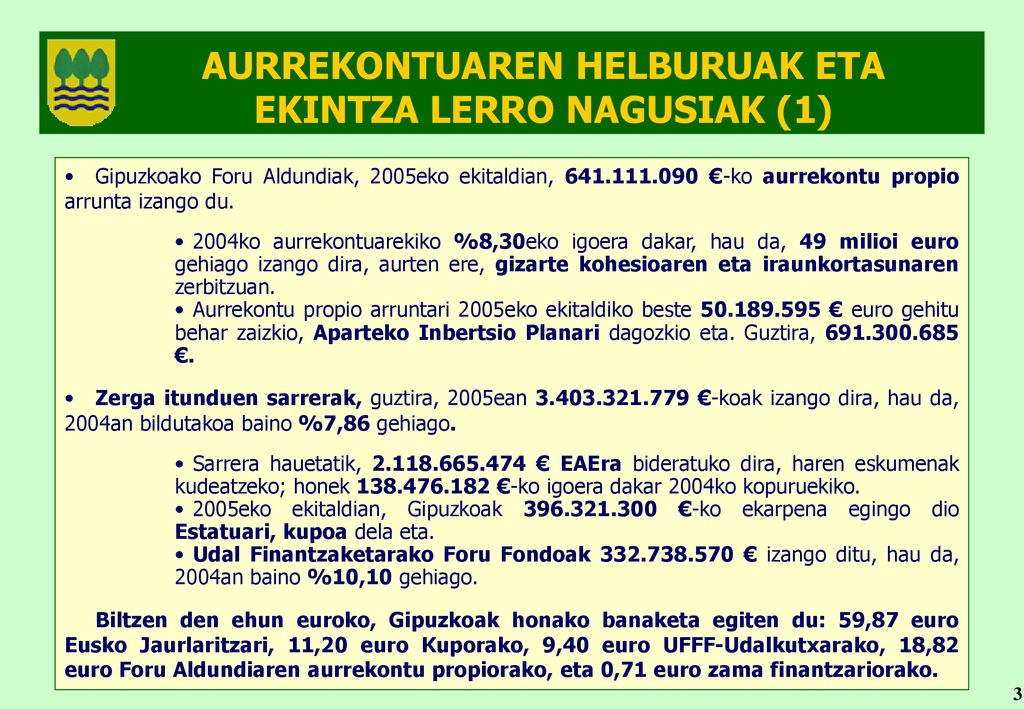 AURREKONTUAREN HELBURUAK ETA EKINTZA LERRO NAGUSIAK (1)

• Gipuzkoako Foru Aldundiak, 2005eko ekitaldian, 641.111.090 €-ko aurrekontu propio arrunta izango du.

• 2004ko aurrekontuarekiko %8,30eko igoera dakar, hau da, 49 milioi euro gehiago izango dira, aurten ere, gizarte kohesioaren eta iraunkortasunaren zerbitzuan.
• Aurrekontu propio arruntari 2005eko ekitaldiko beste 50.189.595 € euro gehitu behar zaizkio, Aparteko Inbertsio Planari dagozkio eta. Guztira, 691.300.685 €.

• Zerga itunduen sarrerak, guztira, 2005ean 3.403.321.779 €-koak izango dira, hau da, 2004an bildutakoa baino %7,86 gehiago.

• Sarrera hauetatik, 2.118.665.474 € EAEra bideratuko dira, haren eskumenak kudeatzeko; honek 138.476.182 €-ko igoera dakar 2004ko kopuruekiko.
• 2005eko ekitaldian, Gipuzkoak 396.321.300 €-ko ekarpena egingo dio Estatuari, kupoa dela eta.
• Udal Finantzaketarako Foru Fondoak 332.738.570 € izango ditu, hau da, 2004an baino %10,10 gehiago.

Biltzen den ehun euroko, Gipuzkoak honako banaketa egiten du: 59,87 euro Eusko Jaurlaritzari, 11,20 euro Kuporako, 9,40 euro UFFF-Udalkutxarako, 18,82 euro Foru Aldundiaren aurrekontu propiorako, eta 0,71 euro zama finantzariorako.

3